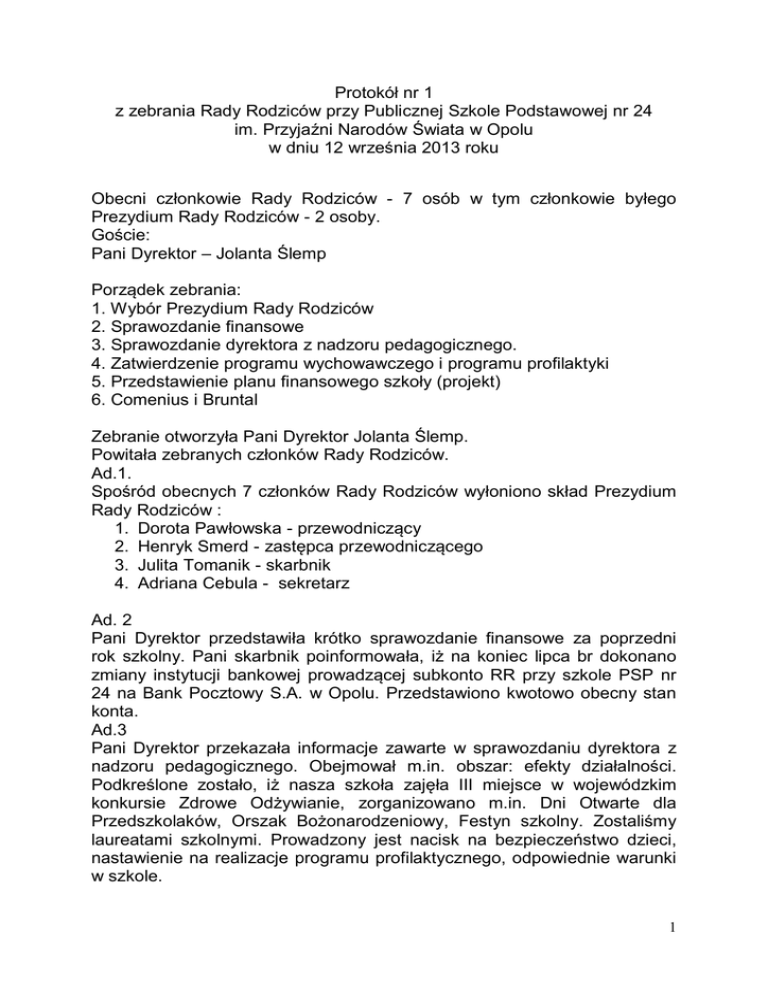 Protokół nr 1
z zebrania Rady Rodziców przy Publicznej Szkole Podstawowej nr 24
im. Przyjaźni Narodów Świata w Opolu
w dniu 12 września 2013 roku

Obecni członkowie Rady Rodziców - 7 osób w tym członkowie byłego Prezydium Rady Rodziców - 2 osoby.
Goście:
Pani Dyrektor – Jolanta Ślemp

Porządek zebrania:
1. Wybór Prezydium Rady Rodziców
2. Sprawozdanie finansowe
3. Sprawozdanie dyrektora z nadzoru pedagogicznego.
4. Zatwierdzenie programu wychowawczego i programu profilaktyki
5. Przedstawienie planu finansowego szkoły (projekt)
6. Comenius i Bruntal

Zebranie otworzyła Pani Dyrektor Jolanta Ślemp.
Powitała zebranych członków Rady Rodziców.
Ad.1.
Spośród obecnych 7 członków Rady Rodziców wyłoniono skład Prezydium Rady Rodziców :
1. Dorota Pawłowska - przewodniczący
2. Henryk Smerd - zastępca przewodniczącego
3. Julita Tomanik - skarbnik
4. Adriana Cebula - sekretarz

Ad. 2
Pani Dyrektor przedstawiła krótko sprawozdanie finansowe za poprzedni rok szkolny. Pani skarbnik poinformowała, iż na koniec lipca br dokonano zmiany instytucji bankowej prowadzącej subkonto RR przy szkole PSP nr 24 na Bank Pocztowy S.A. w Opolu. Przedstawiono kwotowo obecny stan konta.
Ad.3
Pani Dyrektor przekazała informacje zawarte w sprawozdaniu dyrektora z nadzoru pedagogicznego. Obejmował m.in. obszar: efekty działalności. Podkreślone zostało, iż nasza szkoła zajęła III miejsce w wojewódzkim konkursie Zdrowe Odżywianie, zorganizowano m.in. Dni Otwarte dla Przedszkolaków, Orszak Bożonarodzeniowy, Festyn szkolny. Zostaliśmy laureatami szkolnymi. Prowadzony jest nacisk na bezpieczeństwo dzieci, nastawienie na realizacje programu profilaktycznego, odpowiednie warunki w szkole.

1